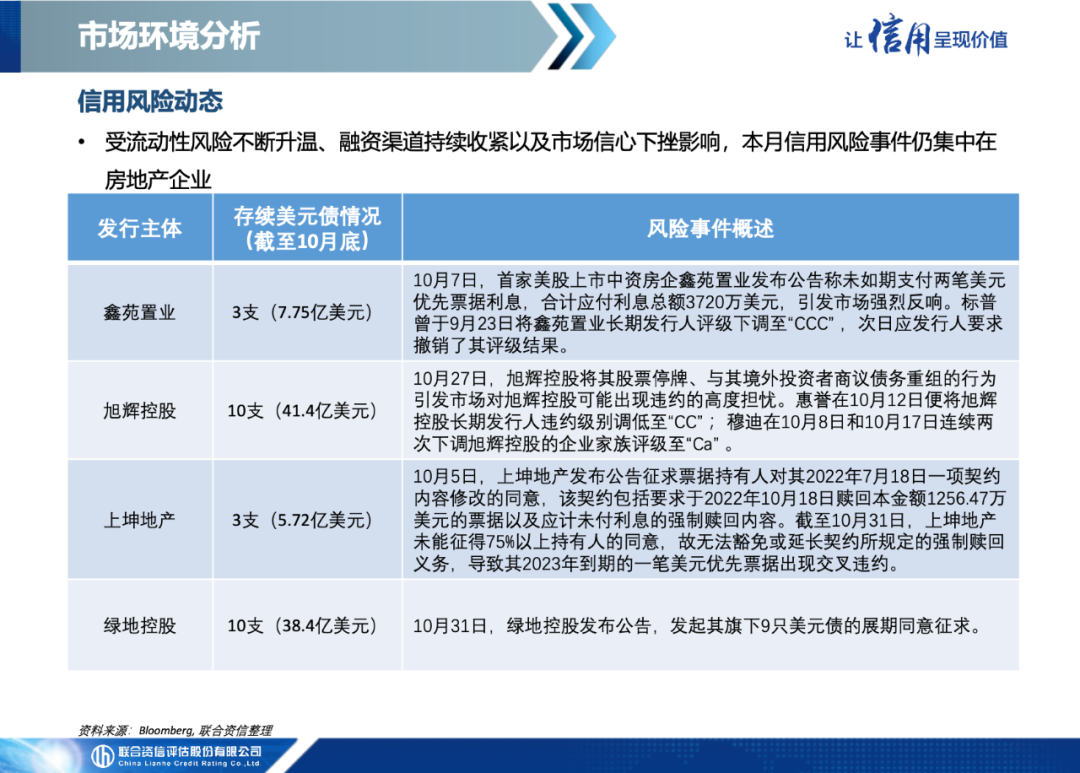 市场环境分析

让信用呈现价值

信用风险动态

• 受流动性风险不断升温、融资渠道持续收紧以及市场信心下挫影响，本月信用风险事件仍集中在房地产企业

| 发行主体 | 存续美元债情况（截至10月底） | 风险事件概述 |
|---|---|---|
| 鑫苑置业 | 3支（7.75亿美元） | 10月7日，首家美股上市中资房企鑫苑置业发布公告称未如期支付两笔美元优先票据利息，合计应付利息总额3720万美元，引发市场强烈反响。标普曾于9月23日将鑫苑置业长期发行人评级下调至“CCC”，次日应发行人要求撤销了其评级结果。 |
| 旭辉控股 | 10支（41.4亿美元） | 10月27日，旭辉控股将其股票停牌、与其境外投资者商议债务重组的行为引发市场对旭辉控股可能出现违约的高度担忧。惠誉在10月12日便将旭辉控股长期发行人违约级别调低至“CC”；穆迪在10月8日和10月17日连续两次下调旭辉控股的企业家族评级至“Ca”。 |
| 上坤地产 | 3支（5.72亿美元） | 10月5日，上坤地产发布公告征求票据持有人对其2022年7月18日一项契约内容修改的同意，该契约包括要求于2022年10月18日赎回本金额1256.47万美元的票据以及应计未付利息的强制赎回内容。截至10月31日，上坤地产未能征得75%以上持有人的同意，故无法豁免或延长契约所规定的强制赎回义务，导致其2023年到期的一笔美元优先票据出现交叉违约。 |
| 绿地控股 | 10支（38.4亿美元） | 10月31日，绿地控股发布公告，发起其旗下9只美元债的展期同意征求。 |

资料来源：Bloomberg, 联合资信整理

联合资信评估股份有限公司
China Lianhe Credit Rating Co.,Ltd.